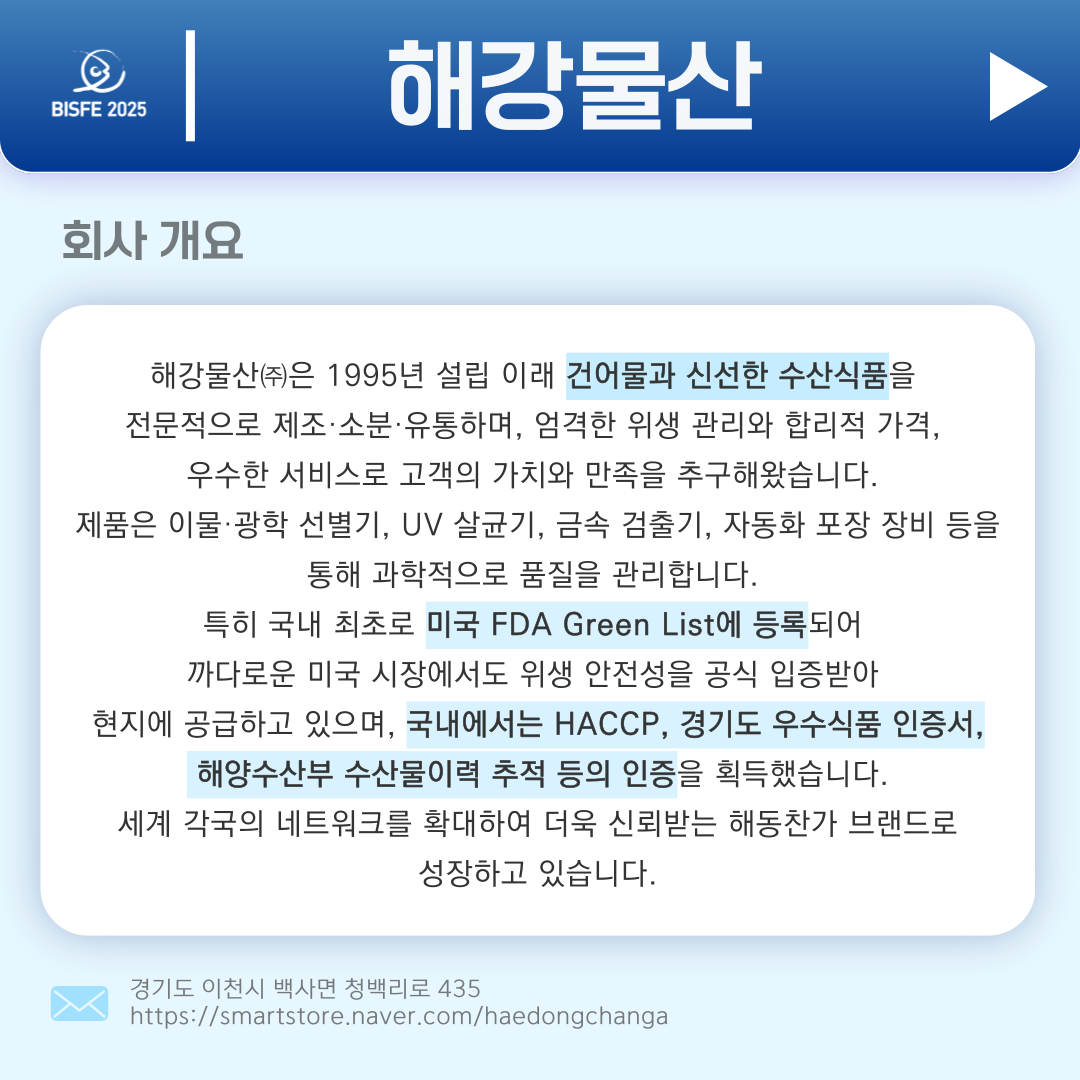 BISFE 2025

해강물산

회사 개요

해강물산㈜은 1995년 설립 이래 건어물과 신선한 수산식품을 전문적으로 제조·소분·유통하며, 엄격한 위생 관리와 합리적 가격, 우수한 서비스로 고객의 가치와 만족을 추구해왔습니다. 제품은 이물·광학 선별기, UV 살균기, 금속 검출기, 자동화 포장 장비 등을 통해 과학적으로 품질을 관리합니다. 특히 국내 최초로 미국 FDA Green List에 등록되어 까다로운 미국 시장에서도 위생 안전성을 공식 입증받아 현지에 공급하고 있으며, 국내에서는 HACCP, 경기도 우수식품 인증서, 해양수산부 수산물이력 추적 등의 인증을 획득했습니다. 세계 각국의 네트워크를 확대하여 더욱 신뢰받는 해동찬가 브랜드로 성장하고 있습니다.

경기도 이천시 백사면 청백리로 435
https://smartstore.naver.com/haedongchanga